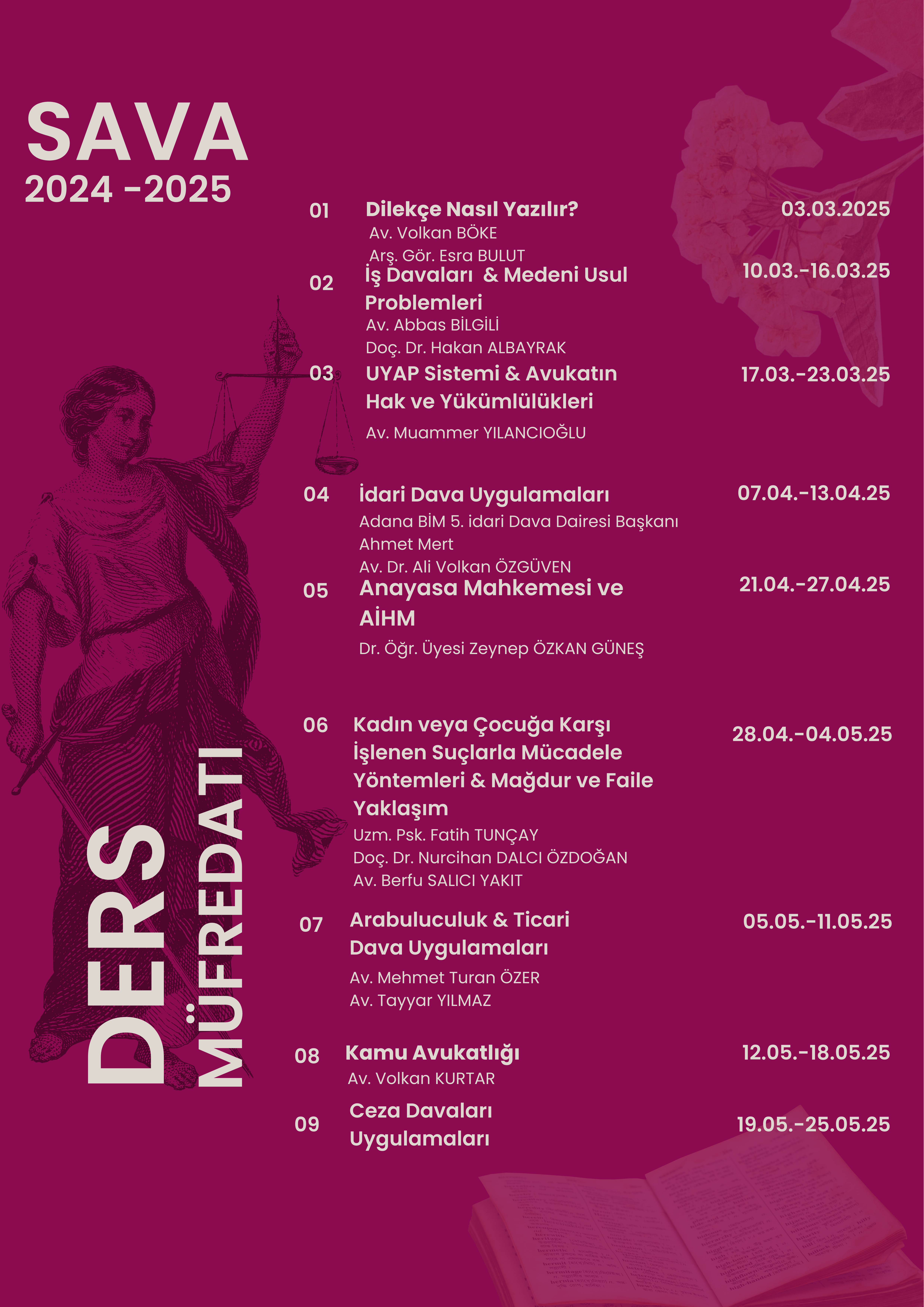 SAVA
2024 -2025

DERS
MÜFREDATI

01 Dilekçe Nasıl Yazılır? 03.03.2025
Av. Volkan BÖKE
Arş. Gör. Esra BULUT

02 İş Davaları & Medeni Usul Problemleri 10.03.-16.03.25
Av. Abbas BİLGİLİ
Doç. Dr. Hakan ALBAYRAK

03 UYAP Sistemi & Avukatın Hak ve Yükümlülükleri 17.03.-23.03.25
Av. Muammer YILANCIOĞLU

04 İdari Dava Uygulamaları 07.04.-13.04.25
Adana BİM 5. idari Dava Dairesi Başkanı Ahmet Mert
Av. Dr. Ali Volkan ÖZGÜVEN

05 Anayasa Mahkemesi ve AİHM 21.04.-27.04.25
Dr. Öğr. Üyesi Zeynep ÖZKAN GÜNEŞ

06 Kadın veya Çocuğa Karşı İşlenen Suçlarla Mücadele Yöntemleri & Mağdur ve Faile Yaklaşım 28.04.-04.05.25
Uzm. Psk. Fatih TUNÇAY
Doç. Dr. Nurcihan DALCI ÖZDOĞAN
Av. Berfu SALICI YAKIT

07 Arabuluculuk & Ticari Dava Uygulamaları 05.05.-11.05.25
Av. Mehmet Turan ÖZER
Av. Tayyar YILMAZ

08 Kamu Avukatlığı 12.05.-18.05.25
Av. Volkan KURTAR

09 Ceza Davaları Uygulamaları 19.05.-25.05.25